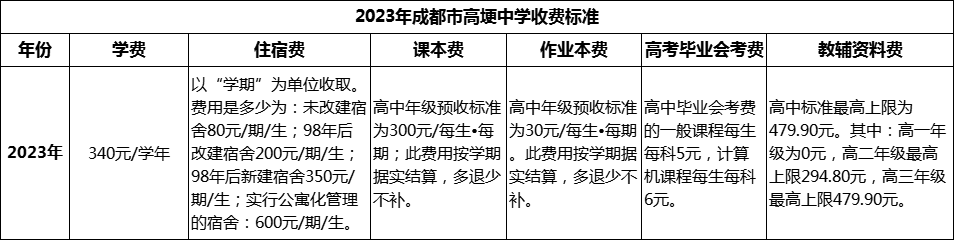 2023年成都市高埂中学收费标准

| 年份 | 学费 | 住宿费 | 课本费 | 作业本费 | 高考毕业会考费 | 教辅资料费 |
|---|---|---|---|---|---|---|
| 2023年 | 340元/学年 | 以“学期”为单位收取。费用是多少为：未改建宿舍80元/期/生；98年后改建宿舍200元/期/生；98年后新建宿舍350元/期/生；实行公寓化管理的宿舍：600元/期/生。 | 高中年级预收标准为300元/每生•每期；此费用按学期据实结算，多退少不补。 | 高中年级预收标准为30元/每生•每期。此费用按学期据实结算，多退少不补。 | 高中毕业会考费的一般课程每生每科5元，计算机课程每生每科6元。 | 高中标准最高上限为479.90元。其中：高一年级为0元，高二年级最高上限294.80元，高三年级最高上限479.90元。 |